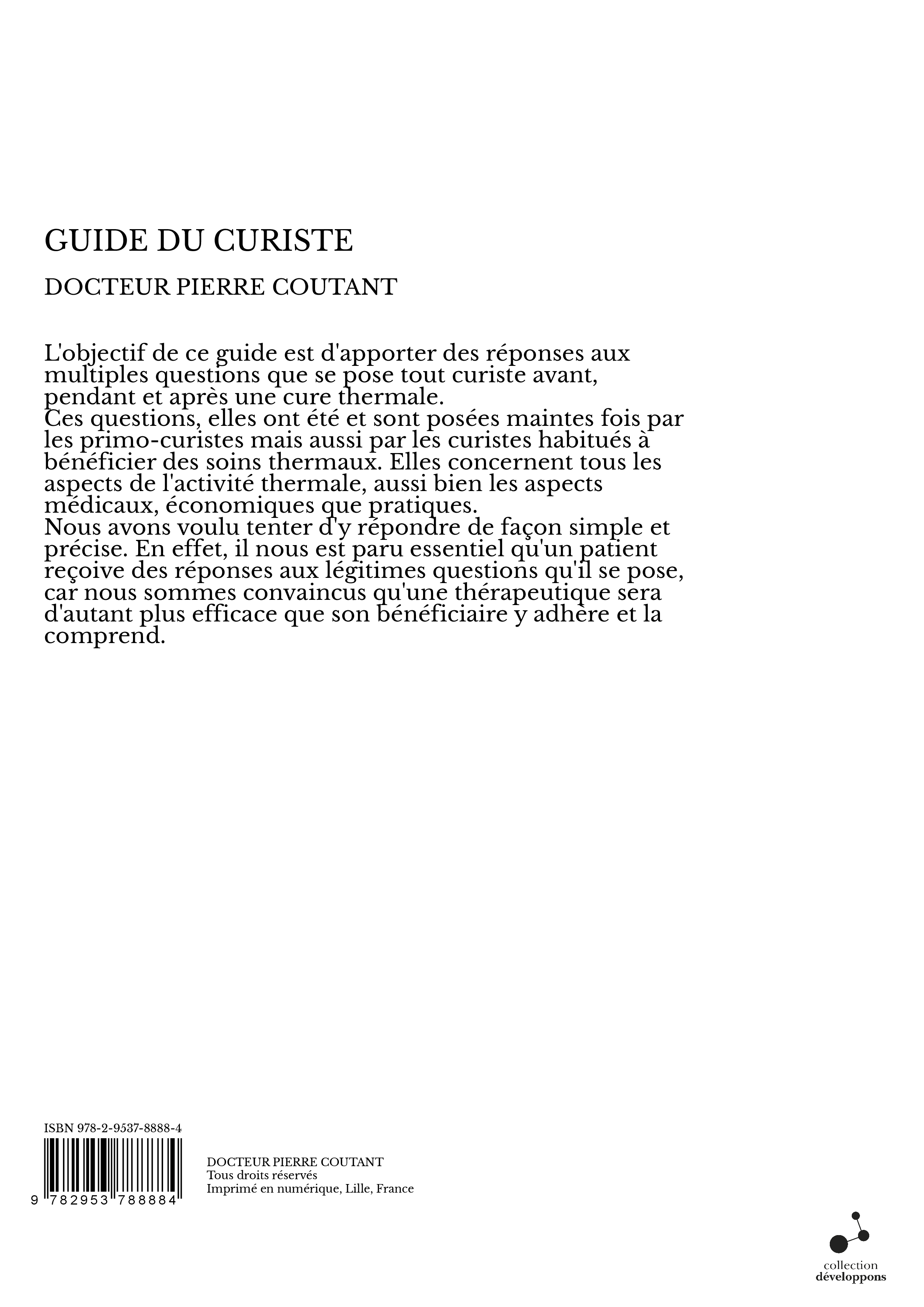 GUIDE DU CURISTE

DOCTEUR PIERRE COUTANT

L'objectif de ce guide est d'apporter des réponses aux multiples questions que se pose tout curiste avant, pendant et après une cure thermale.
Ces questions, elles ont été et sont posées maintes fois par les primo-curistes mais aussi par les curistes habitués à bénéficier des soins thermaux. Elles concernent tous les aspects de l'activité thermale, aussi bien les aspects médicaux, économiques que pratiques.
Nous avons voulu tenter d'y répondre de façon simple et précise. En effet, il nous est paru essentiel qu'un patient reçoive des réponses aux légitimes questions qu'il se pose, car nous sommes convaincus qu'une thérapeutique sera d'autant plus efficace que son bénéficiaire y adhère et la comprend.

ISBN 978-2-9537-8888-4

9 782953 788884

DOCTEUR PIERRE COUTANT
Tous droits réservés
Imprimé en numérique, Lille, France

collection
développons